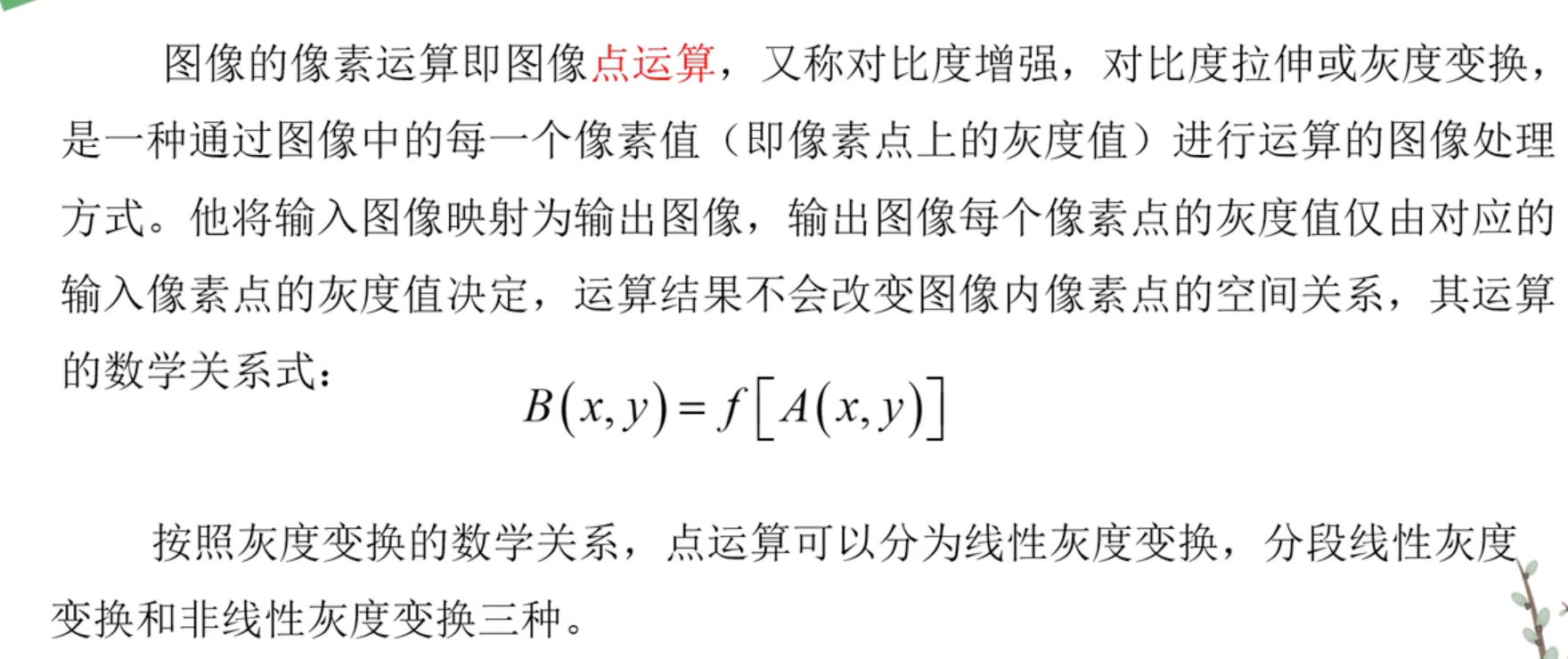 图像的像素运算即图像点运算，又称对比度增强，对比度拉伸或灰度变换，是一种通过图像中的每一个像素值（即像素点上的灰度值）进行运算的图像处理方式。他将输入图像映射为输出图像，输出图像每个像素点的灰度值仅由对应的输入像素点的灰度值决定，运算结果不会改变图像内像素点的空间关系，其运算的数学关系式：

$B(x,y)=f[A(x,y)]$

按照灰度变换的数学关系，点运算可以分为线性灰度变换，分段线性灰度变换和非线性灰度变换三种。